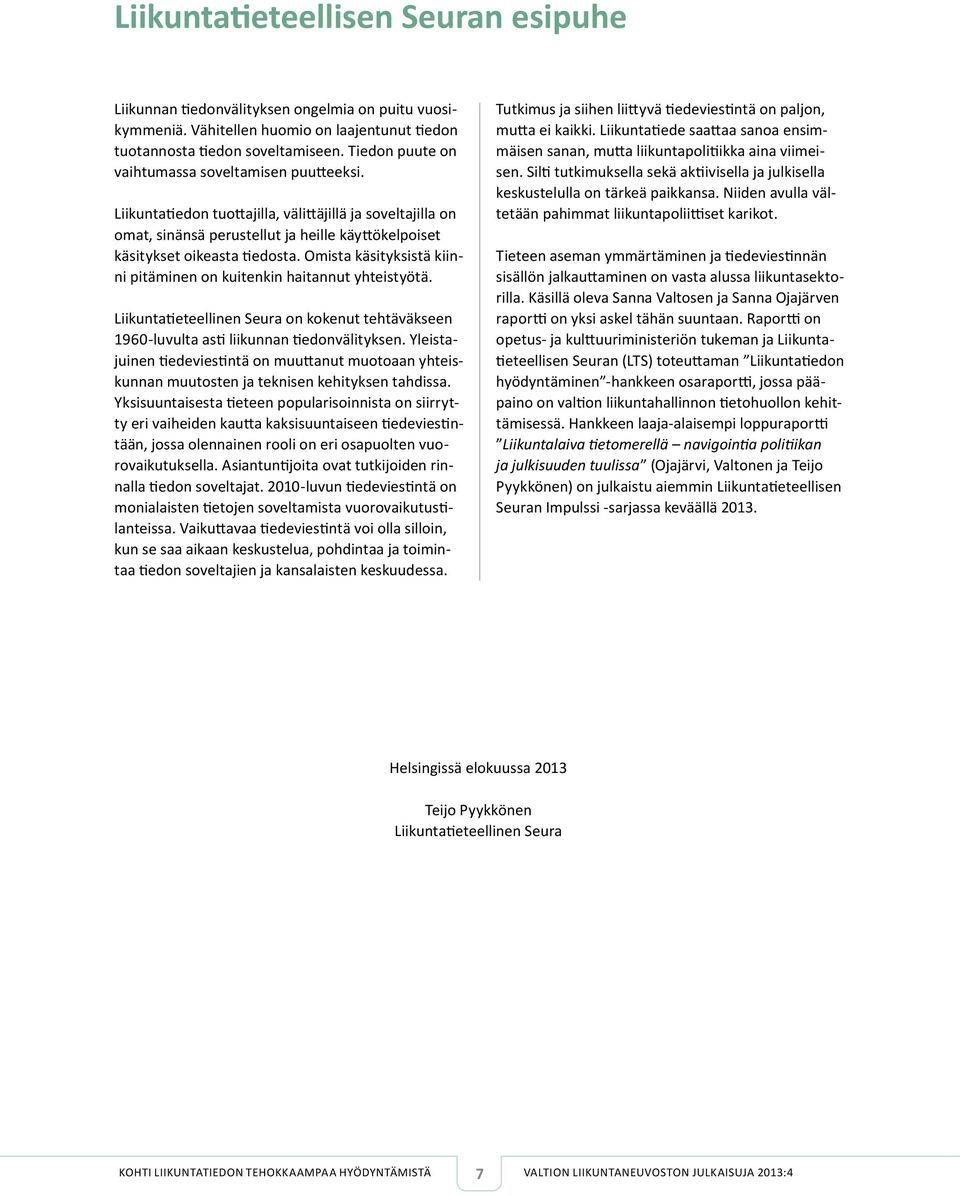 Liikuntatieteellisen Seuran esipuhe

Liikunnan tiedonvälityksen ongelmia on puitu vuosikymmeniä. Vähitellen huomio on laajentunut tiedon tuotannosta tiedon soveltamiseen. Tiedon puute on vaihtumassa soveltamisen puutteeksi.

Liikuntatiedon tuottajilla, välittäjillä ja soveltajilla on omat, sinänsä perustellut ja heille käyttökelpoiset käsitykset oikeasta tiedosta. Omista käsityksistä kiinni pitäminen on kuitenkin haitannut yhteistyötä.

Liikuntatieteellinen Seura on kokenut tehtäväkseen 1960-luvulta asti liikunnan tiedonvälityksen. Yleistajuinen tiedeviestintä on muuttanut muotoaan yhteiskunnan muutosten ja teknisen kehityksen tahdissa. Yksisuuntaisesta tieteen popularisoinnista on siirrytty eri vaiheiden kautta kaksisuuntaiseen tiedeviestintään, jossa olennainen rooli on eri osapuolten vuorovaikutuksella. Asiantuntijoita ovat tutkijoiden rinnalla tiedon soveltajat. 2010-luvun tiedeviestintä on monialaisten tietojen soveltamista vuorovaikutustilanteissa. Vaikuttavaa tiedeviestintä voi olla silloin, kun se saa aikaan keskustelua, pohdintaa ja toimintaa tiedon soveltajien ja kansalaisten keskuudessa.

Tutkimus ja siihen liittyvä tiedeviestintä on paljon, mutta ei kaikki. Liikuntatiede saattaa sanoa ensimmäisen sanan, mutta liikuntapolitiikka aina viimeisen. Silti tutkimuksella sekä aktiivisella ja julkisella keskustelulla on tärkeä paikkansa. Niiden avulla vältetään pahimmat liikuntapoliittiset karikot.

Tieteen aseman ymmärtäminen ja tiedeviestinnän sisällön jalkauttaminen on vasta alussa liikuntasektorilla. Käsillä oleva Sanna Valtosen ja Sanna Ojajärven raportti on yksi askel tähän suuntaan. Raportti on opetus- ja kulttuuriministeriön tukeman ja Liikuntatieteellisen Seuran (LTS) toteuttaman ”Liikuntatiedon hyödyntäminen”-hankkeen osaraportti, jossa pääpaino on valtion liikuntahallinnon tietohuollon kehittämisessä. Hankkeen laaja-alaisempi loppuraportti ”Liikuntalaiva tietomerellä – navigointia politiikan ja julkisuuden tuulissa” (Ojajärvi, Valtonen ja Teijo Pyykkönen) on julkaistu aiemmin Liikuntatieteellisen Seuran Impulssi -sarjassa keväällä 2013.

Helsingissä elokuussa 2013

Teijo Pyykkönen
Liikuntatieteellinen Seura

KOHTI LIIKUNTATIEDON TEHOKKAAMPAA HYÖDYNTÄMISTÄ 7 VALTION LIIKUNTANEUVOSTON JULKAISUJA 2013:4